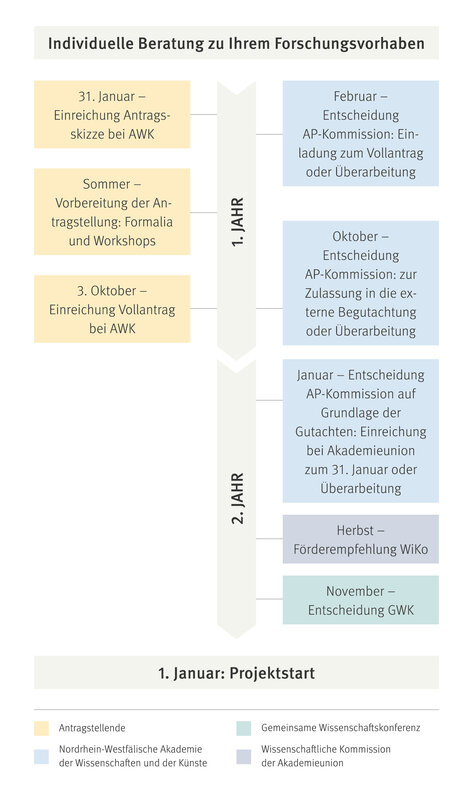 Individuelle Beratung zu Ihrem Forschungsvorhaben

31. Januar – Einreichung Antragsskizze bei AWK

Sommer – Vorbereitung der Antragstellung: Formalia und Workshops

3. Oktober – Einreichung Vollantrag bei AWK

1. JAHR

Februar – Entscheidung AP-Kommission: Einladung zum Vollantrag oder Überarbeitung

Oktober – Entscheidung AP-Kommission: zur Zulassung in die externe Begutachtung oder Überarbeitung

2. JAHR

Januar – Entscheidung AP-Kommission auf Grundlage der Gutachten: Einreichung bei Akademieunion zum 31. Januar oder Überarbeitung

Herbst – Förderempfehlung WiKo

November – Entscheidung GWK

1. Januar: Projektstart

Antragstellende

Nordrhein-Westfälische Akademie der Wissenschaften und der Künste

Gemeinsame Wissenschaftskonferenz

Wissenschaftliche Kommission der Akademieunion